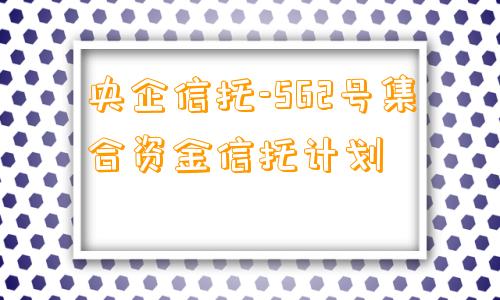 央企信托-562号集合资金信托计划